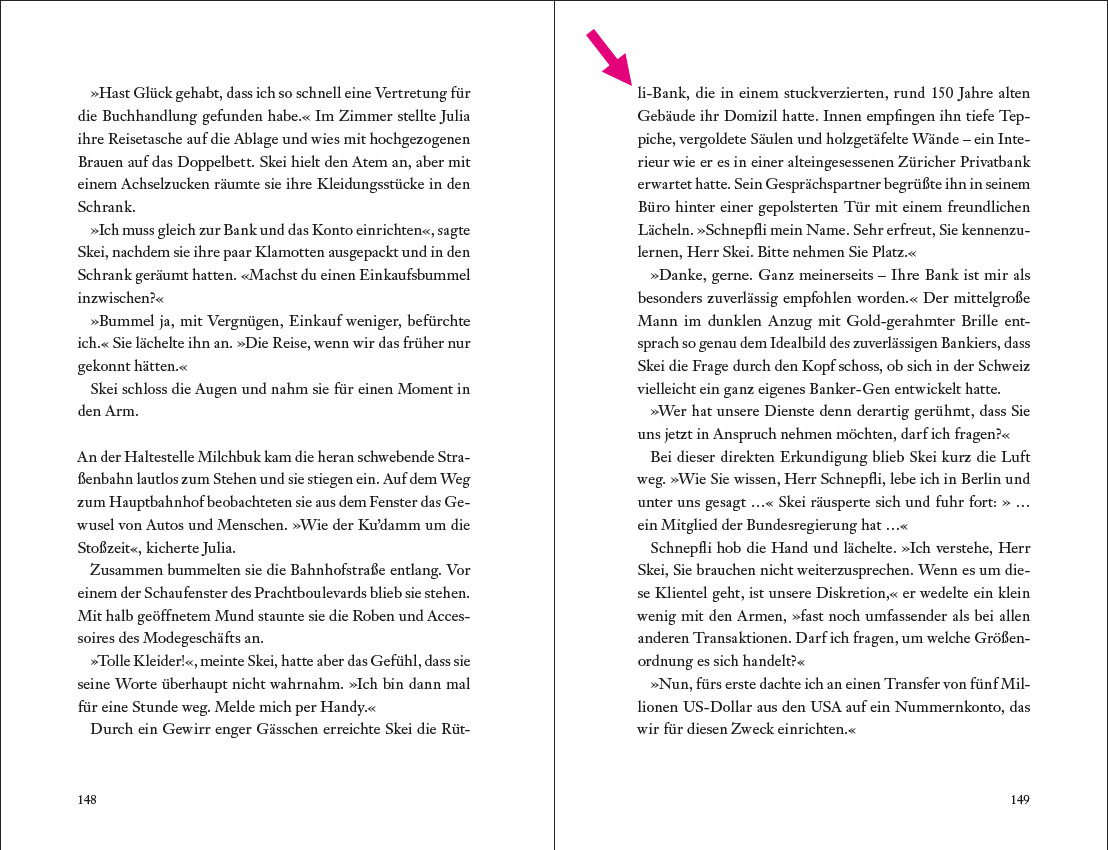 »Hast Glück gehabt, dass ich so schnell eine Vertretung für die Buchhandlung gefunden habe.« Im Zimmer stellte Julia ihre Reisetasche auf die Ablage und wies mit hochgezogenen Brauen auf das Doppelbett. Skei hielt den Atem an, aber mit einem Achselzucken räumte sie ihre Kleidungsstücke in den Schrank.

»Ich muss gleich zur Bank und das Konto einrichten«, sagte Skei, nachdem sie ihre paar Klamotten ausgepackt und in den Schrank geräumt hatten. «Machst du einen Einkaufsbummel inzwischen?«

»Bummel ja, mit Vergnügen, Einkauf weniger, befürchte ich.« Sie lächelte ihn an. »Die Reise, wenn wir das früher nur gekonnt hätten.«

Skei schloss die Augen und nahm sie für einen Moment in den Arm.

An der Haltestelle Milchbuk kam die heran schwebende Straßenbahn lautlos zum Stehen und sie stiegen ein. Auf dem Weg zum Hauptbahnhof beobachteten sie aus dem Fenster das Gewusel von Autos und Menschen. »Wie der Ku'damm um die Stoßzeit«, kicherte Julia.

Zusammen bummelten sie die Bahnhofstraße entlang. Vor einem der Schaufenster des Prachtboulevards blieb sie stehen. Mit halb geöffnetem Mund staunte sie die Roben und Accessoires des Modegeschäfts an.

»Tolle Kleider!«, meinte Skei, hatte aber das Gefühl, dass sie seine Worte überhaupt nicht wahrnahm. »Ich bin dann mal für eine Stunde weg. Melde mich per Handy.«

Durch ein Gewirr enger Gässchen erreichte Skei die Rüt-

148

li-Bank, die in einem stuckverzierten, rund 150 Jahre alten Gebäude ihr Domizil hatte. Innen empfingen ihn tiefe Teppiche, vergoldete Säulen und holzgetäfelte Wände – ein Interieur wie er es in einer alteingesessenen Züricher Privatbank erwartet hatte. Sein Gesprächspartner begrüßte ihn in seinem Büro hinter einer gepolsterten Tür mit einem freundlichen Lächeln. »Schnepfli mein Name. Sehr erfreut, Sie kennenzulernen, Herr Skei. Bitte nehmen Sie Platz.«

»Danke, gerne. Ganz meinerseits – Ihre Bank ist mir als besonders zuverlässig empfohlen worden.« Der mittelgroße Mann im dunklen Anzug mit Gold-gerahmter Brille entsprach so genau dem Idealbild des zuverlässigen Bankiers, dass Skei die Frage durch den Kopf schoss, ob sich in der Schweiz vielleicht ein ganz eigenes Banker-Gen entwickelt hatte.

»Wer hat unsere Dienste denn derartig gerühmt, dass Sie uns jetzt in Anspruch nehmen möchten, darf ich fragen?«

Bei dieser direkten Erkundigung blieb Skei kurz die Luft weg. »Wie Sie wissen, Herr Schnepfli, lebe ich in Berlin und unter uns gesagt …« Skei räusperte sich und fuhr fort: » … ein Mitglied der Bundesregierung hat …«

Schnepfli hob die Hand und lächelte. »Ich verstehe, Herr Skei, Sie brauchen nicht weiterzusprechen. Wenn es um diese Klientel geht, ist unsere Diskretion,« er wedelte ein klein wenig mit den Armen, »fast noch umfassender als bei allen anderen Transaktionen. Darf ich fragen, um welche Größenordnung es sich handelt?«

»Nun, fürs erste dachte ich an einen Transfer von fünf Millionen US-Dollar aus den USA auf ein Nummernkonto, das wir für diesen Zweck einrichten.«

149